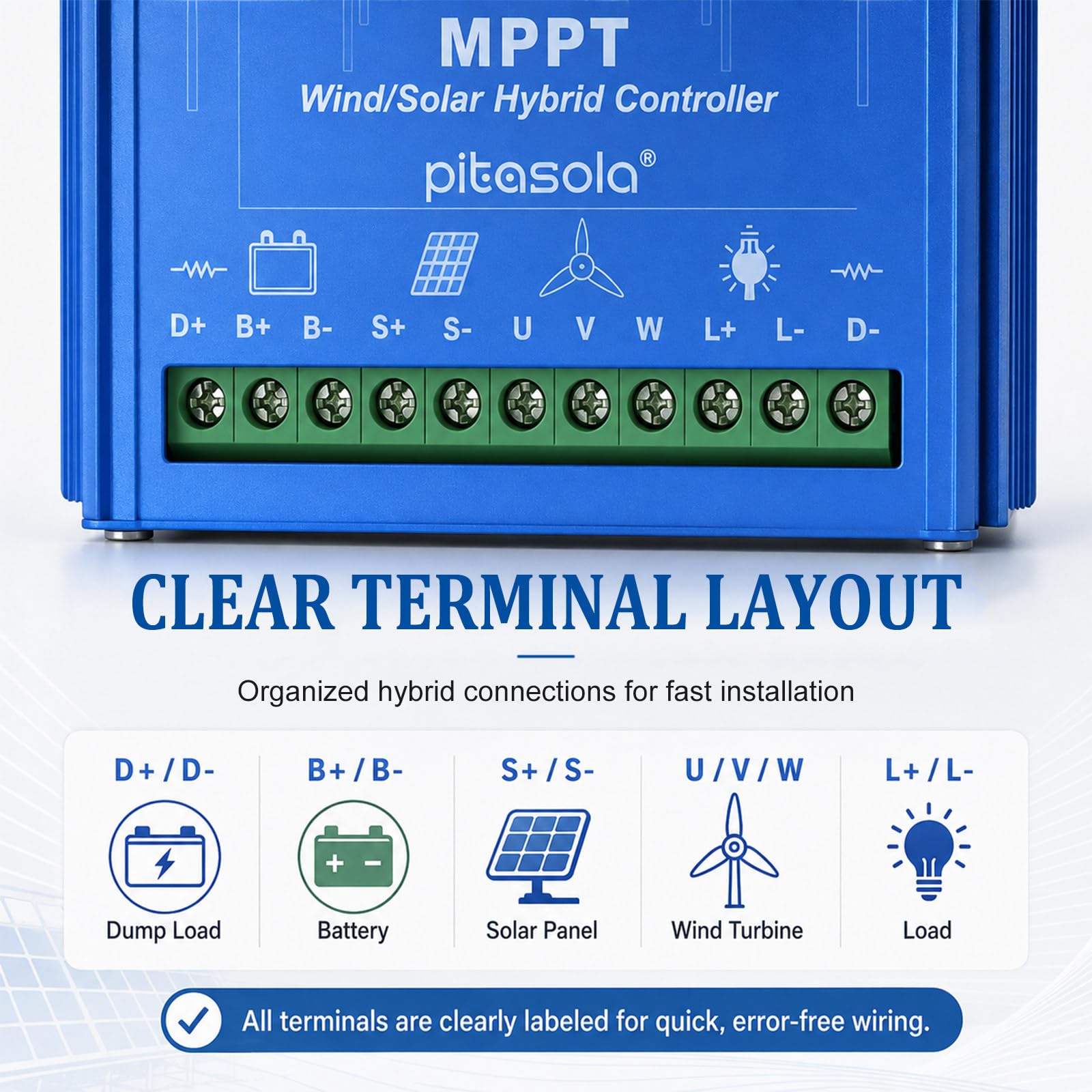 MPPT
Wind/Solar Hybrid Controller
pitasola®

D+ B+ B- S+ S- U V W L+ L- D-

CLEAR TERMINAL LAYOUT

Organized hybrid connections for fast installation

D+ / D-
Dump Load

B+ / B-
+ -
Battery

S+ / S-
Solar Panel

U / V / W
Wind Turbine

L+ / L-
Load

All terminals are clearly labeled for quick, error-free wiring.